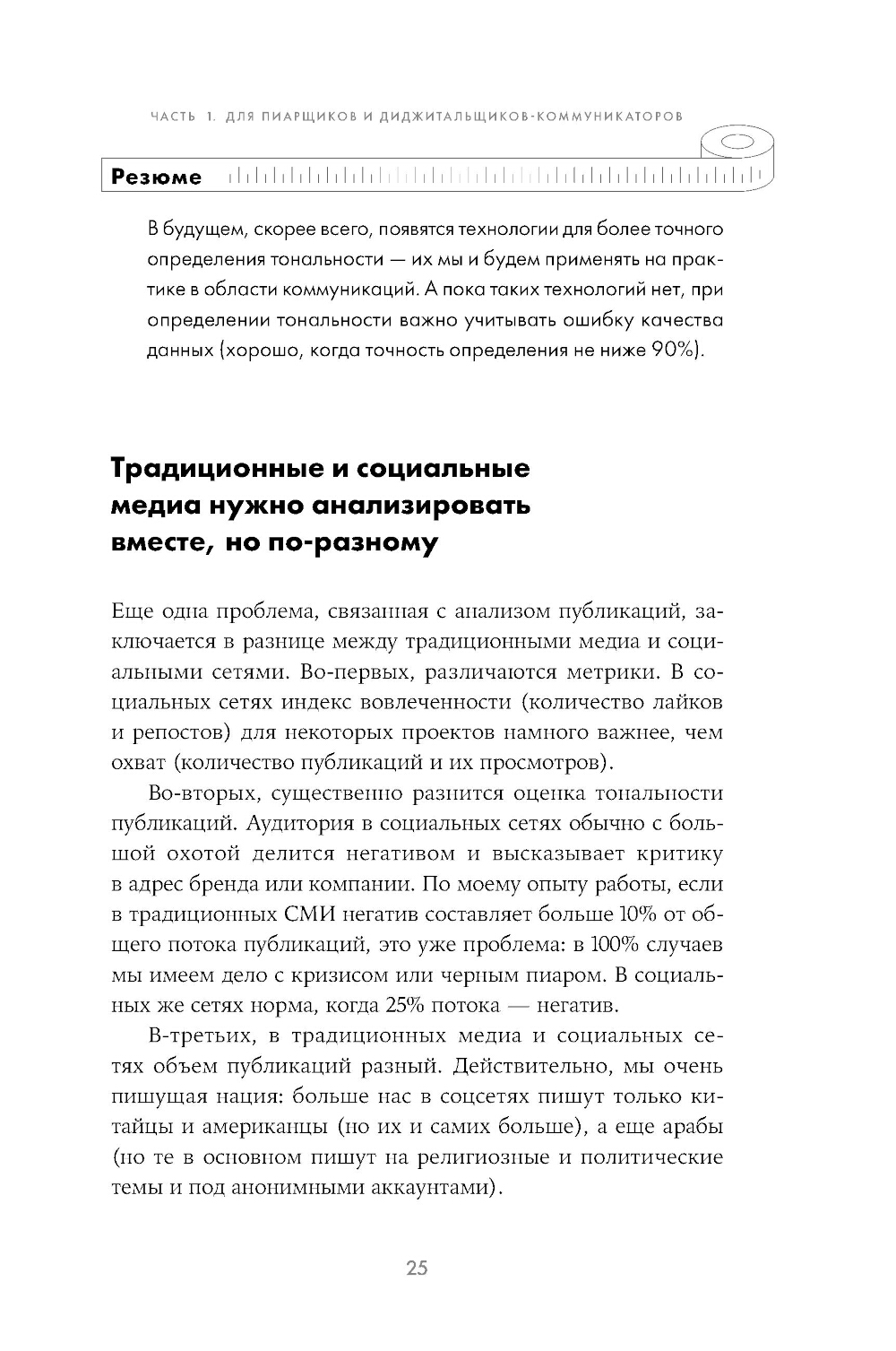 ЧАСТЬ 1. ДЛЯ ПИАРЩИКОВ И ДИДЖИТАЛЬЩИКОВ-КОММУНИКАТОРОВ

Резюме

В будущем, скорее всего, появятся технологии для более точного определения тональности — их мы и будем применять на практике в области коммуникаций. А пока таких технологий нет, при определении тональности важно учитывать ошибку качества данных (хорошо, когда точность определения не ниже 90%).

Традиционные и социальные медиа нужно анализировать вместе, но по-разному

Еще одна проблема, связанная с анализом публикаций, заключается в разнице между традиционными медиа и социальными сетями. Во-первых, различаются метрики. В социальных сетях индекс вовлеченности (количество лайков и репостов) для некоторых проектов намного важнее, чем охват (количество публикаций и их просмотров).

Во-вторых, существенно разнится оценка тональности публикаций. Аудитория в социальных сетях обычно с большой охотой делится негативом и высказывает критику в адрес бренда или компании. По моему опыту работы, если в традиционных СМИ негатив составляет больше 10% от общего потока публикаций, это уже проблема: в 100% случаев мы имеем дело с кризисом или черным пиаром. В социальных же сетях норма, когда 25% потока — негатив.

В-третьих, в традиционных медиа и социальных сетях объем публикаций разный. Действительно, мы очень пишущая нация: больше нас в соцсетях пишут только китайцы и американцы (но их и самих больше), а еще арабы (но те в основном пишут на религиозные и политические темы и под анонимными аккаунтами).

25